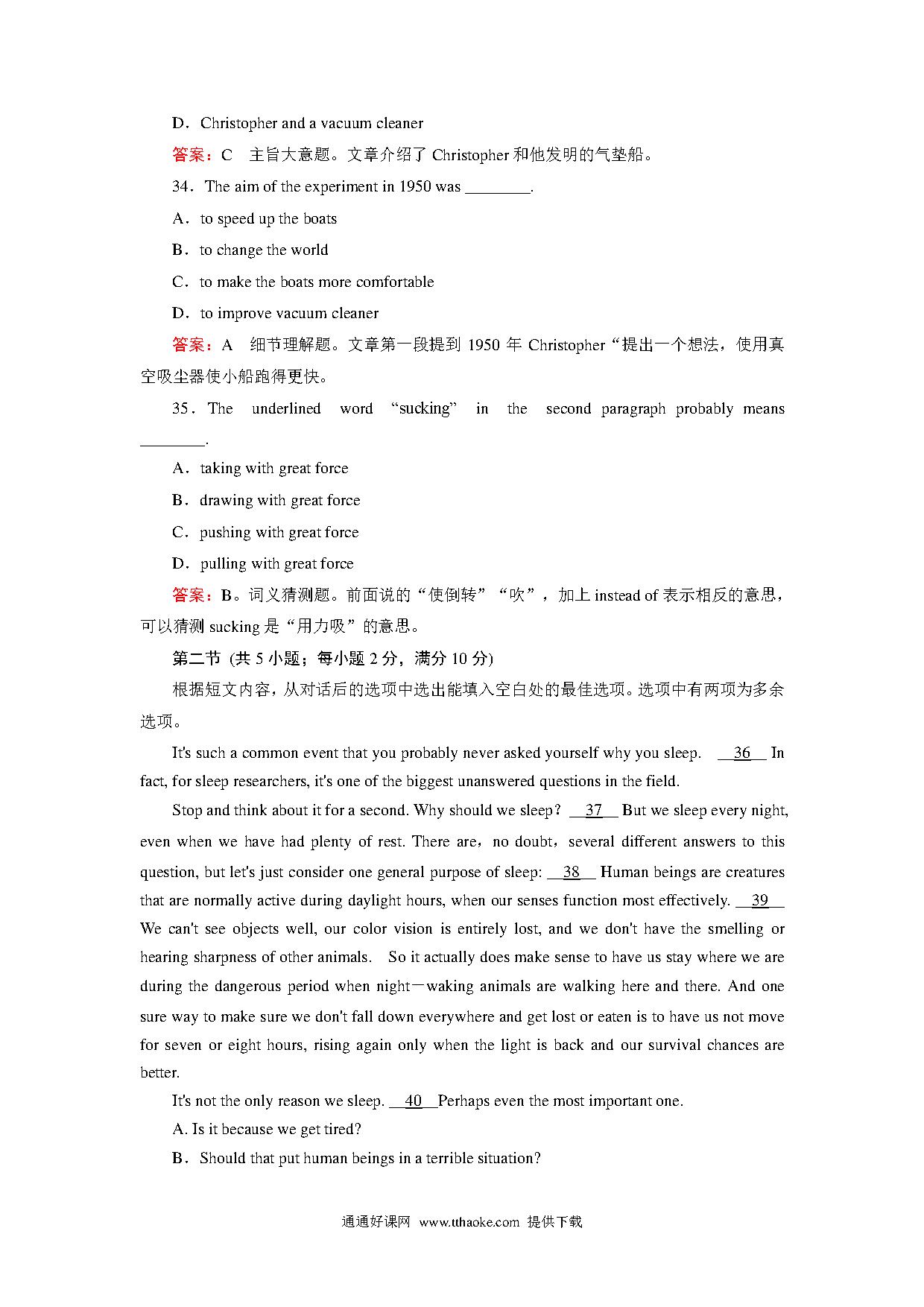 D．Christopher and a vacuum cleaner

答案：C　主旨大意题。文章介绍了 Christopher 和他发明的气垫船。

34．The aim of the experiment in 1950 was ________.

A．to speed up the boats

B．to change the world

C．to make the boats more comfortable

D．to improve vacuum cleaner

答案：A　细节理解题。文章第一段提到 1950 年 Christopher“提出一个想法，使用真空吸尘器使小船跑得更快。

35．The underlined word “sucking” in the second paragraph probably means ________.

A．taking with great force

B．drawing with great force

C．pushing with great force

D．pulling with great force

答案：B。词义猜测题。前面说的“使倒转”“吹”，加上 instead of 表示相反的意思，可以猜测 sucking 是“用力吸”的意思。

第二节 (共 5 小题；每小题 2 分，满分 10 分)

根据短文内容，从对话后的选项中选出能填入空白处的最佳选项。选项中有两项为多余选项。

It's such a common event that you probably never asked yourself why you sleep. __36__ In fact, for sleep researchers, it's one of the biggest unanswered questions in the field.

Stop and think about it for a second. Why should we sleep？ __37__ But we sleep every night, even when we have had plenty of rest. There are，no doubt，several different answers to this question, but let's just consider one general purpose of sleep: __38__ Human beings are creatures that are normally active during daylight hours, when our senses function most effectively. __39__ We can't see objects well, our color vision is entirely lost, and we don't have the smelling or hearing sharpness of other animals. So it actually does make sense to have us stay where we are during the dangerous period when night－waking animals are walking here and there. And one sure way to make sure we don't fall down everywhere and get lost or eaten is to have us not move for seven or eight hours, rising again only when the light is back and our survival chances are better.

It's not the only reason we sleep. __40__Perhaps even the most important one.

A. Is it because we get tired?

B．Should that put human beings in a terrible situation?

通通好课网 www.tthaoke.com 提供下载